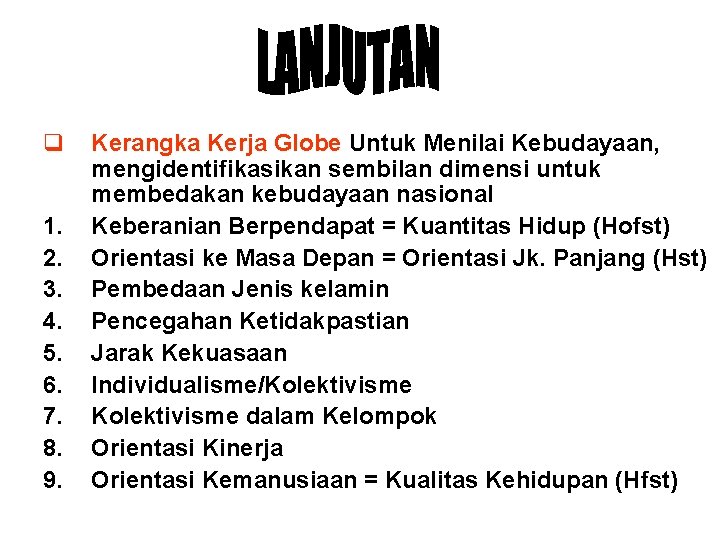 LANJUTAN

☐ Kerangka Kerja Globe Untuk Menilai Kebudayaan, mengidentifikasikan sembilan dimensi untuk membedakan kebudayaan nasional

1. Keberanian Berpendapat = Kuantitas Hidup (Hofst)
2. Orientasi ke Masa Depan = Orientasi Jk. Panjang (Hst)
3. Pembedaan Jenis kelamin
4. Pencegahan Ketidakpastian
5. Jarak Kekuasaan
6. Individualisme/Kolektivisme
7. Kolektivisme dalam Kelompok
8. Orientasi Kinerja
9. Orientasi Kemanusiaan = Kualitas Kehidupan (Hfst)